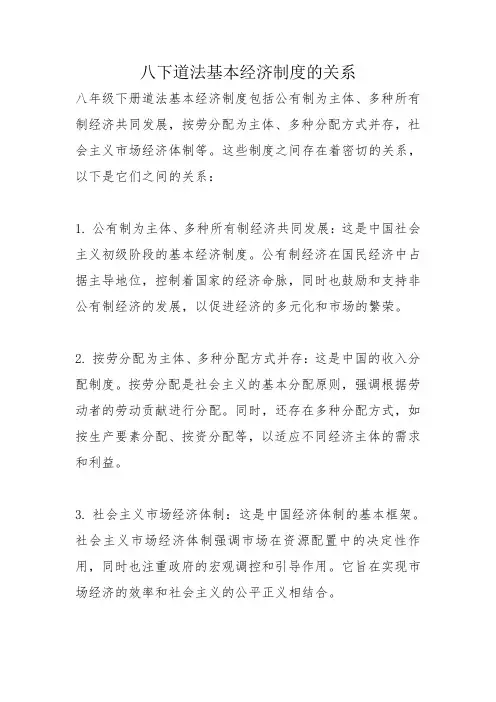 八下道法基本经济制度的关系

八年级下册道法基本经济制度包括公有制为主体、多种所有制经济共同发展，按劳分配为主体、多种分配方式并存，社会主义市场经济体制等。这些制度之间存在着密切的关系，以下是它们之间的关系：

1. 公有制为主体、多种所有制经济共同发展：这是中国社会主义初级阶段的基本经济制度。公有制经济在国民经济中占据主导地位，控制着国家的经济命脉，同时也鼓励和支持非公有制经济的发展，以促进经济的多元化和市场的繁荣。

2. 按劳分配为主体、多种分配方式并存：这是中国的收入分配制度。按劳分配是社会主义的基本分配原则，强调根据劳动者的劳动贡献进行分配。同时，还存在多种分配方式，如按生产要素分配、按资分配等，以适应不同经济主体的需求和利益。

3. 社会主义市场经济体制：这是中国经济体制的基本框架。社会主义市场经济体制强调市场在资源配置中的决定性作用，同时也注重政府的宏观调控和引导作用。它旨在实现市场经济的效率和社会主义的公平正义相结合。